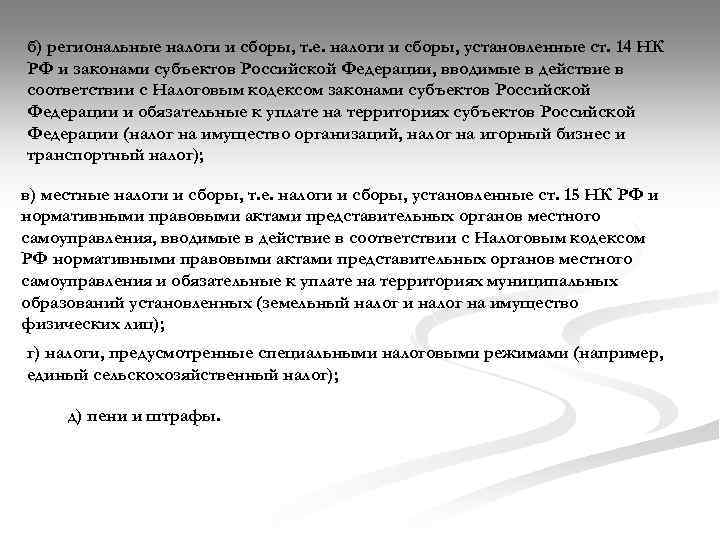 б) региональные налоги и сборы, т.е. налоги и сборы, установленные ст. 14 НК РФ и законами субъектов Российской Федерации, вводимые в действие в соответствии с Налоговым кодексом законами субъектов Российской Федерации и обязательные к уплате на территориях субъектов Российской Федерации (налог на имущество организаций, налог на игорный бизнес и транспортный налог);

в) местные налоги и сборы, т.е. налоги и сборы, установленные ст. 15 НК РФ и нормативными правовыми актами представительных органов местного самоуправления, вводимые в действие в соответствии с Налоговым кодексом РФ нормативными правовыми актами представительных органов местного самоуправления и обязательные к уплате на территориях муниципальных образований установленных (земельный налог и налог на имущество физических лиц);

г) налоги, предусмотренные специальными налоговыми режимами (например, единый сельскохозяйственный налог);

д) пени и штрафы.